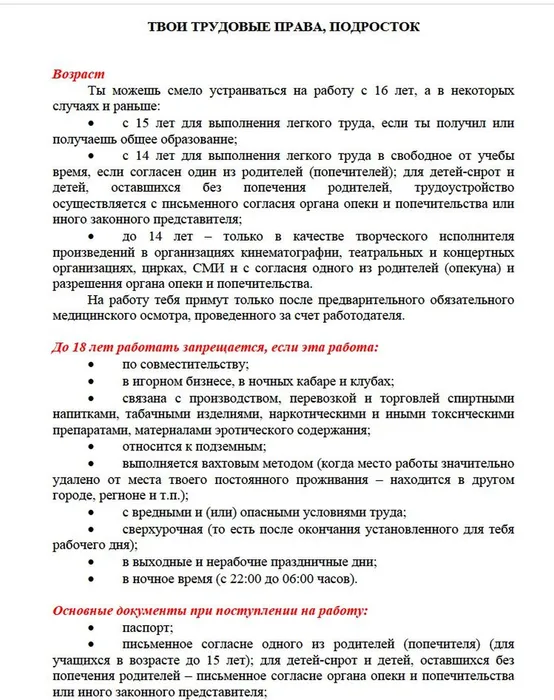 ТВОИ ТРУДОВЫЕ ПРАВА, ПОДРОСТОК

Возраст

Ты можешь смело устраиваться на работу с 16 лет, а в некоторых случаях и раньше:

• с 15 лет для выполнения легкого труда, если ты получил или получаешь общее образование;

• с 14 лет для выполнения легкого труда в свободное от учебы время, если согласен один из родителей (попечителей); для детей-сирот и детей, оставшихся без попечения родителей, трудоустройство осуществляется с письменного согласия органа опеки и попечительства или иного законного представителя;

• до 14 лет – только в качестве творческого исполнителя произведений в организациях кинематографии, театральных и концертных организациях, цирках, СМИ и с согласия одного из родителей (опекуна) и разрешения органа опеки и попечительства.

На работу тебя примут только после предварительного обязательного медицинского осмотра, проведенного за счет работодателя.

До 18 лет работать запрещается, если эта работа:

• по совместительству;

• в игорном бизнесе, в ночных кабаре и клубах;

• связана с производством, перевозкой и торговлей спиртными напитками, табачными изделиями, наркотическими и иными токсическими препаратами, материалами эротического содержания;

• относится к подземным;

• выполняется вахтовым методом (когда место работы значительно удалено от места твоего постоянного проживания – находится в другом городе, регионе и т.п.);

• с вредными и (или) опасными условиями труда;

• сверхурочная (то есть после окончания установленного для тебя рабочего дня);

• в выходные и нерабочие праздничные дни;

• в ночное время (с 22:00 до 06:00 часов).

Основные документы при поступлении на работу:

• паспорт;

• письменное согласие одного из родителей (попечителя) (для учащихся в возрасте до 15 лет); для детей-сирот и детей, оставшихся без попечения родителей – письменное согласие органа опеки и попечительства или иного законного представителя;